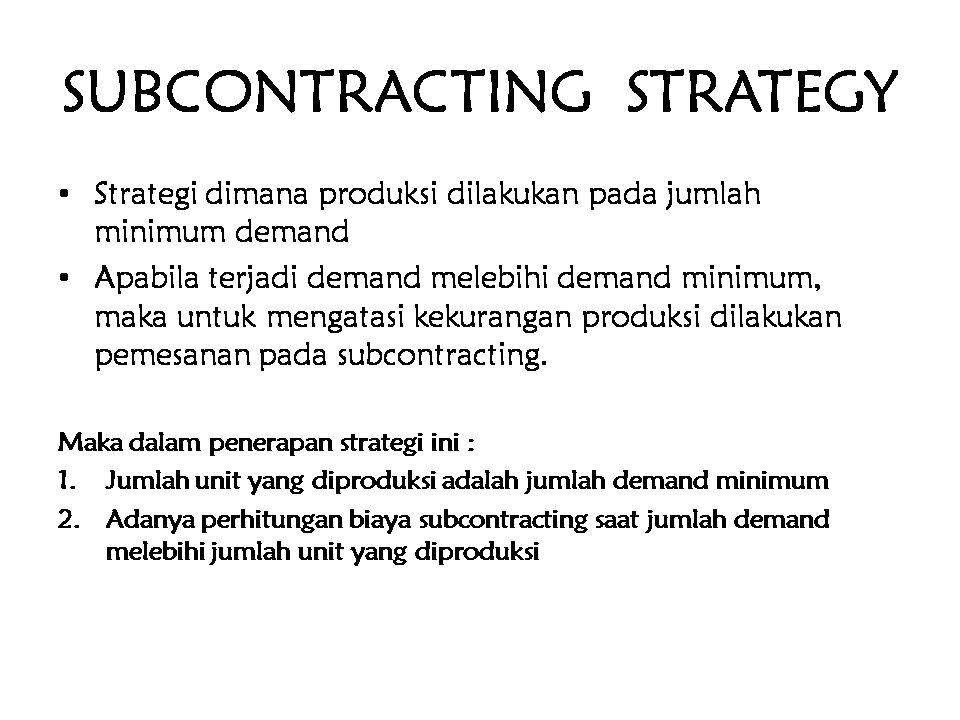 SUBCONTRACTING STRATEGY

• Strategi dimana produksi dilakukan pada jumlah minimum demand
• Apabila terjadi demand melebihi demand minimum, maka untuk mengatasi kekurangan produksi dilakukan pemesanan pada subcontracting.

Maka dalam penerapan strategi ini :
1. Jumlah unit yang diproduksi adalah jumlah demand minimum
2. Adanya perhitungan biaya subcontracting saat jumlah demand melebihi jumlah unit yang diproduksi